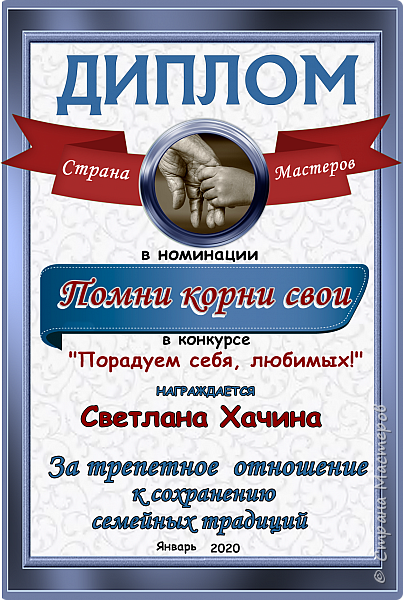 ДИПЛОМ

Страна Мастеров

в номинации

Помни корни свои

в конкурсе

"Порадуем себя, любимых!"

НАГРАЖДАЕТСЯ

Светлана Хачина

За трепетное отношение к сохранению семейных традиций

Январь 2020

© Страна Мастеров